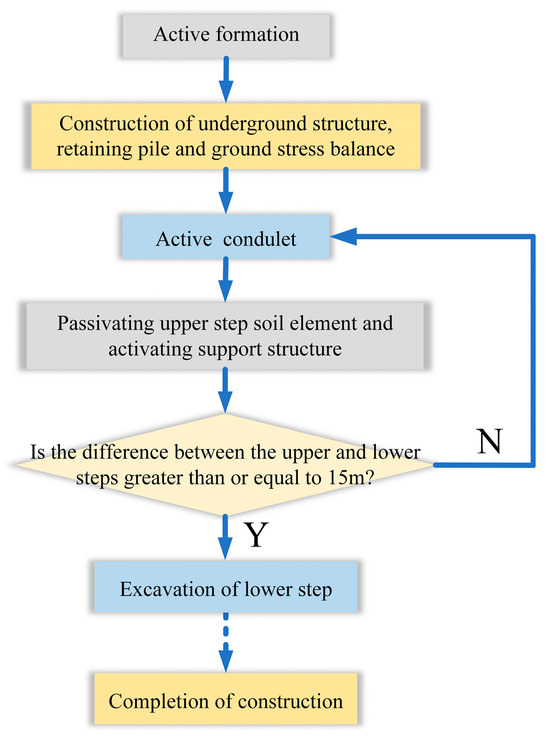 Active formation

Construction of underground structure, retaining pile and ground stress balance

Active  condulet

Passivating upper step soil element and activating support structure

Is the difference between the upper and lower steps greater than or equal to 15m?

N

Y

Excavation of lower step

Completion of construction